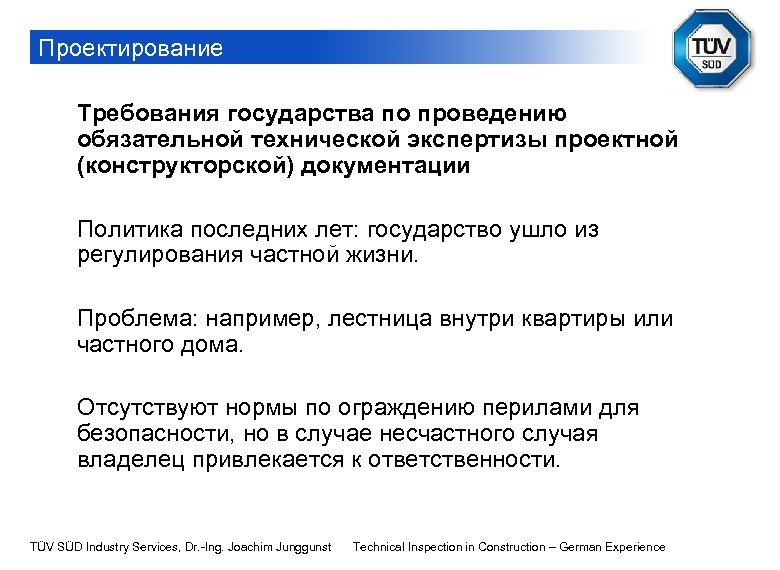 Проектирование

TÜV SÜD

Требования государства по проведению обязательной технической экспертизы проектной (конструкторской) документации

Политика последних лет: государство ушло из регулирования частной жизни.

Проблема: например, лестница внутри квартиры или частного дома.

Отсутствуют нормы по ограждению перилами для безопасности, но в случае несчастного случая владелец привлекается к ответственности.

TÜV SÜD Industry Services, Dr.-Ing. Joachim Junggunst Technical Inspection in Construction – German Experience